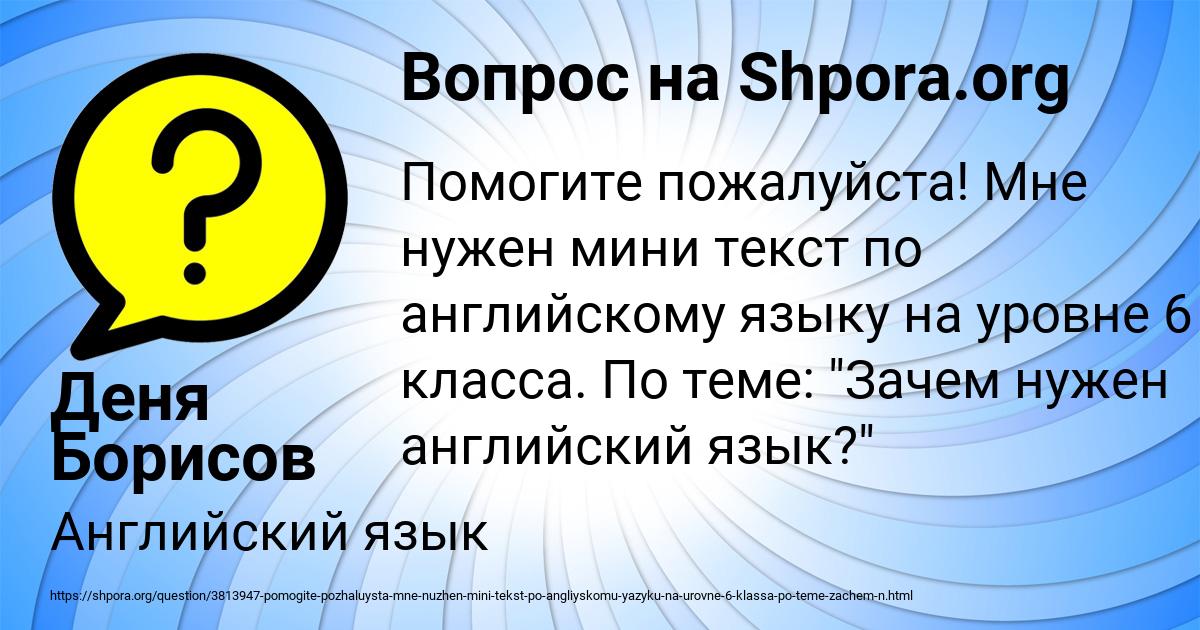 Вопрос на Shpora.org

Помогите пожалуйста! Мне нужен мини текст по английскому языку на уровне 6 класса. По теме: "Зачем нужен английский язык?"

Деня Борисов

Английский язык

https://shpora.org/question/3813947-pomogite-pozhaluysta-mne-nuzhen-mini-tekst-po-angliyskomu-yazyku-na-urovne-6-klassa-po-teme-zachem-n.html